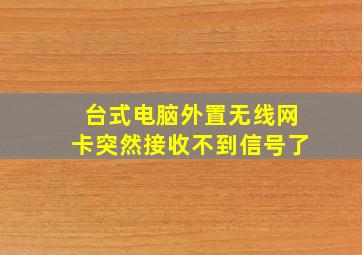 台式电脑外置无线网卡突然接收不到信号了